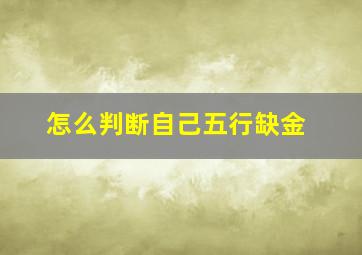 怎么判断自己五行缺金